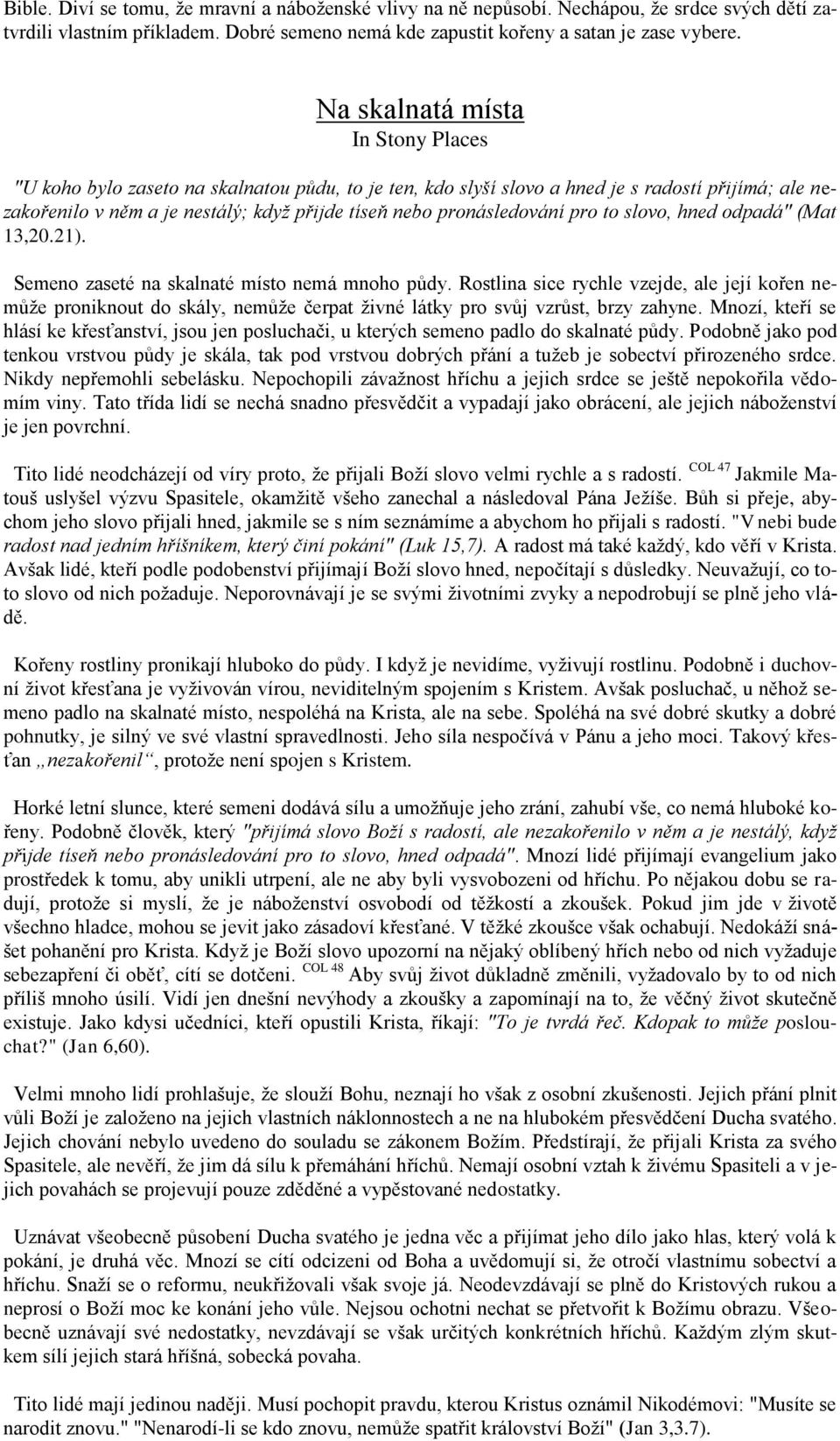 Bible. Diví se tomu, že mravní a náboženské vlivy na ně nepůsobí. Nechápou, že srdce svých dětí zatvrdili vlastním příkladem. Dobré semeno nemá kde zapustit kořeny a satan je zase vybere.

Na skalnatá místa
In Stony Places

"U koho bylo zaseto na skalnatou půdu, to je ten, kdo slyší slovo a hned je s radostí přijímá; ale nezakořenilo v něm a je nestálý; když přijde tíseň nebo pronásledování pro to slovo, hned odpadá" (Mat 13,20.21).

Semeno zaseté na skalnaté místo nemá mnoho půdy. Rostlina sice rychle vzejde, ale její kořen nemůže proniknout do skály, nemůže čerpat živné látky pro svůj vzrůst, brzy zahyne. Mnozí, kteří se hlásí ke křesťanství, jsou jen posluchači, u kterých semeno padlo do skalnaté půdy. Podobně jako pod tenkou vrstvou půdy je skála, tak pod vrstvou dobrých přání a tužeb je sobectví přirozeného srdce. Nikdy nepřemohli sebelásku. Nepochopili závažnost hříchu a jejich srdce se ještě nepokořila vědomím viny. Tato třída lidí se nechá snadno přesvědčit a vypadají jako obrácení, ale jejich náboženství je jen povrchní.

Tito lidé neodcházejí od víry proto, že přijali Boží slovo velmi rychle a s radostí. COL 47 Jakmile Matouš uslyšel výzvu Spasitele, okamžitě všeho zanechal a následoval Pána Ježíše. Bůh si přeje, abychom jeho slovo přijali hned, jakmile se s ním seznámíme a abychom ho přijali s radostí. "V nebi bude radost nad jedním hříšníkem, který činí pokání" (Luk 15,7). A radost má také každý, kdo věří v Krista. Avšak lidé, kteří podle podobenství přijímají Boží slovo hned, nepočítají s důsledky. Neuvažují, co toto slovo od nich požaduje. Neporovnávají je se svými životními zvyky a nepodrobují se plně jeho vládě.

Kořeny rostliny pronikají hluboko do půdy. I když je nevidíme, vyživují rostlinu. Podobně i duchovní život křesťana je vyživován vírou, neviditelným spojením s Kristem. Avšak posluchač, u něhož semeno padlo na skalnaté místo, nespoléhá na Krista, ale na sebe. Spoléhá na své dobré skutky a dobré pohnutky, je silný ve své vlastní spravedlnosti. Jeho síla nespočívá v Pánu a jeho moci. Takový křesťan „nezakořenil“, protože není spojen s Kristem.

Horké letní slunce, které semeni dodává sílu a umožňuje jeho zrání, zahubí vše, co nemá hluboké kořeny. Podobně člověk, který "přijímá slovo Boží s radostí, ale nezakořenilo v něm a je nestálý, když přijde tíseň nebo pronásledování pro to slovo, hned odpadá". Mnozí lidé přijímají evangelium jako prostředek k tomu, aby unikli utrpení, ale ne aby byli vysvobozeni od hříchu. Po nějakou dobu se radují, protože si myslí, že je náboženství osvobodí od těžkostí a zkoušek. Pokud jim jde v životě všechno hladce, mohou se jevit jako zásadoví křesťané. V těžké zkoušce však ochabují. Nedokáží snášet pohanění pro Krista. Když je Boží slovo upozorní na nějaký oblíbený hřích nebo od nich vyžaduje sebezapření či oběť, cítí se dotčeni. COL 48 Aby svůj život důkladně změnili, vyžadovalo by to od nich příliš mnoho úsilí. Vidí jen dnešní nevýhody a zkoušky a zapomínají na to, že věčný život skutečně existuje. Jako kdysi učedníci, kteří opustili Krista, říkají: "To je tvrdá řeč. Kdopak to může poslouchat?" (Jan 6,60).

Velmi mnoho lidí prohlašuje, že slouží Bohu, neznají ho však z osobní zkušenosti. Jejich přání plnit vůli Boží je založeno na jejich vlastních náklonnostech a ne na hlubokém přesvědčení Ducha svatého. Jejich chování nebylo uvedeno do souladu se zákonem Božím. Předstírají, že přijali Krista za svého Spasitele, ale nevěří, že jim dá sílu k přemáhání hříchů. Nemají osobní vztah k živému Spasiteli a v jejich povahách se projevují pouze zděděné a vypěstované nedostatky.

Uznávat všeobecně působení Ducha svatého je jedna věc a přijímat jeho dílo jako hlas, který volá k pokání, je druhá věc. Mnozí se cítí odcizeni od Boha a uvědomují si, že otročí vlastnímu sobectví a hříchu. Snaží se o reformu, neukřižovali však svoje já. Neodevzdávají se plně do Kristových rukou a neprosí o Boží moc ke konání jeho vůle. Nejsou ochotni nechat se přetvořit k Božímu obrazu. Všeobecně uznávají své nedostatky, nevzdávají se však určitých konkrétních hříchů. Každým zlým skutkem sílí jejich stará hříšná, sobecká povaha.

Tito lidé mají jedinou naději. Musí pochopit pravdu, kterou Kristus oznámil Nikodémovi: "Musíte se narodit znovu." "Nenarodí-li se kdo znovu, nemůže spatřit království Boží" (Jan 3,3.7).